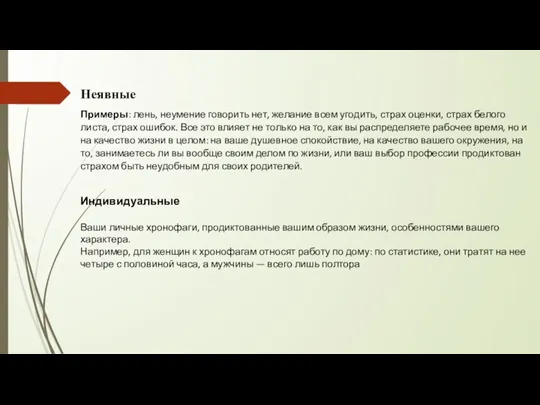 Неявные

Примеры: лень, неумение говорить нет, желание всем угодить, страх оценки, страх белого листа, страх ошибок. Все это влияет не только на то, как вы распределяете рабочее время, но и на качество жизни в целом: на ваше душевное спокойствие, на качество вашего окружения, на то, занимаетесь ли вы вообще своим делом по жизни, или ваш выбор профессии продиктован страхом быть неудобным для своих родителей.

Индивидуальные

Ваши личные хронофаги, продиктованные вашим образом жизни, особенностями вашего характера.
Например, для женщин к хронофагам относят работу по дому: по статистике, они тратят на нее четыре с половиной часа, а мужчины — всего лишь полтора